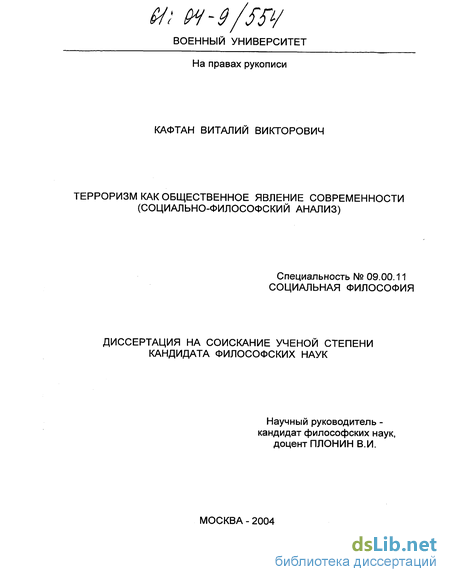 61: 04-9/554

ВОЕННЫЙ УНИВЕРСИТЕТ

На правах рукописи

КАФТАН ВИТАЛИЙ ВИКТОРОВИЧ

ТЕРРОРИЗМ КАК ОБЩЕСТВЕННОЕ ЯВЛЕНИЕ СОВРЕМЕННОСТИ (СОЦИАЛЬНО-ФИЛОСОФСКИЙ АНАЛИЗ)

Специальность № 09.00.11
СОЦИАЛЬНАЯ ФИЛОСОФИЯ

ДИССЕРТАЦИЯ НА СОИСКАНИЕ УЧЕНОЙ СТЕПЕНИ КАНДИДАТА ФИЛОСОФСКИХ НАУК

Научный руководитель - кандидат философских наук, доцент ПЛОНИН В.И.

МОСКВА - 2004

dsLib.net
библиотека диссертаций